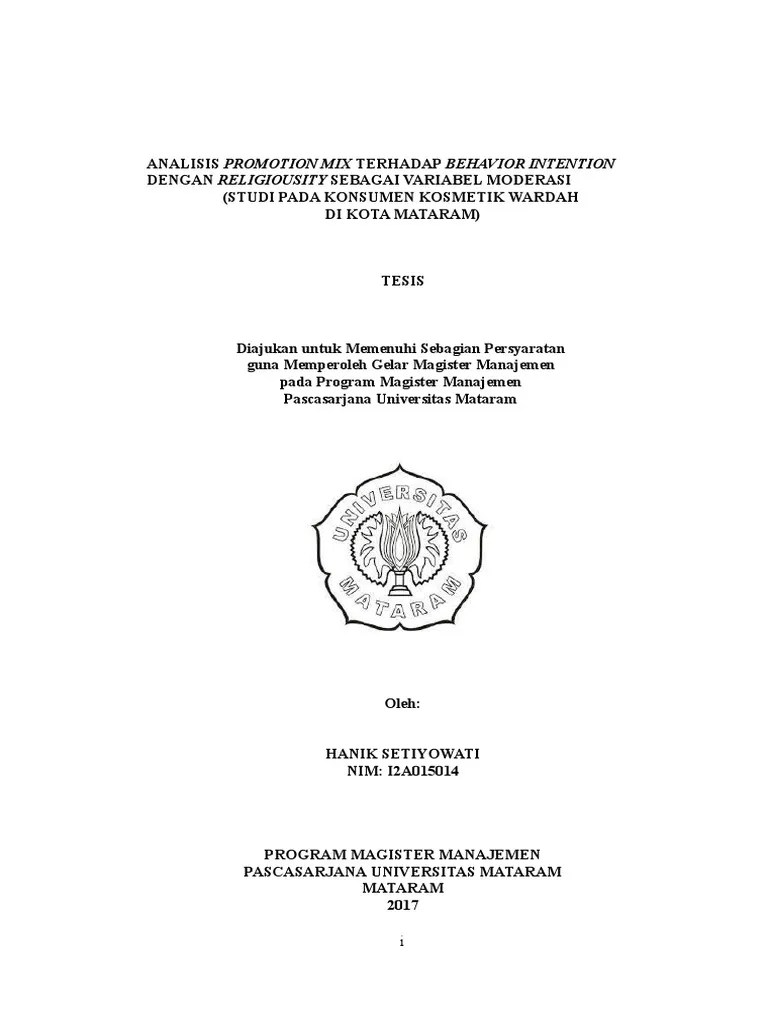 ANALISIS PROMOTION MIX TERHADAP BEHAVIOR INTENTION DENGAN RELIGIOUSITY SEBAGAI VARIABEL MODERASI (STUDI PADA KONSUMEN KOSMETIK WARDAH DI KOTA MATARAM)

TESIS

Diajukan untuk Memenuhi Sebagian Persyaratan guna Memperoleh Gelar Magister Manajemen pada Program Magister Manajemen Pascasarjana Universitas Mataram

UNIVERSITAS MATARAM

Oleh:

HANIK SETIYOWATI
NIM: I2A015014

PROGRAM MAGISTER MANAJEMEN
PASCASARJANA UNIVERSITAS MATARAM
MATARAM
2017

i